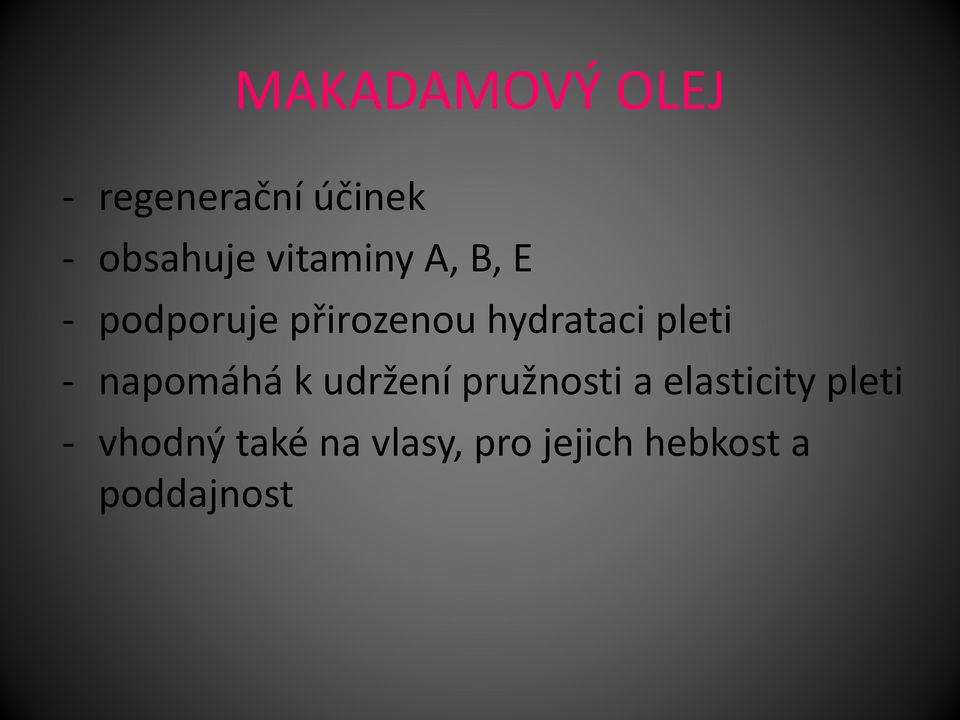 MAKADAMOVÝ OLEJ

- regenerační účinek
- obsahuje vitaminy A, B, E
- podporuje přirozenou hydrataci pleti
- napomáhá k udržení pružnosti a elasticity pleti
- vhodný také na vlasy, pro jejich hebkost a poddajnost